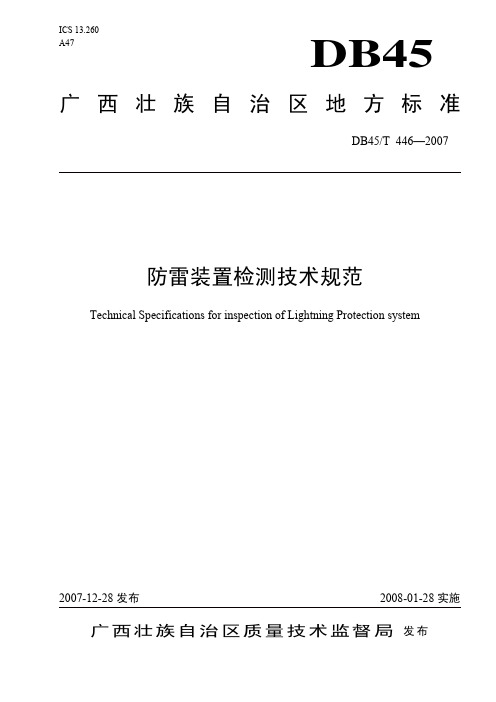 ICS 13.260
A47

DB45

广西壮族自治区地方标准

DB45/T 446—2007

防雷装置检测技术规范

Technical Specifications for inspection of Lightning Protection system

2007-12-28 发布

2008-01-28 实施

广西壮族自治区质量技术监督局 发布